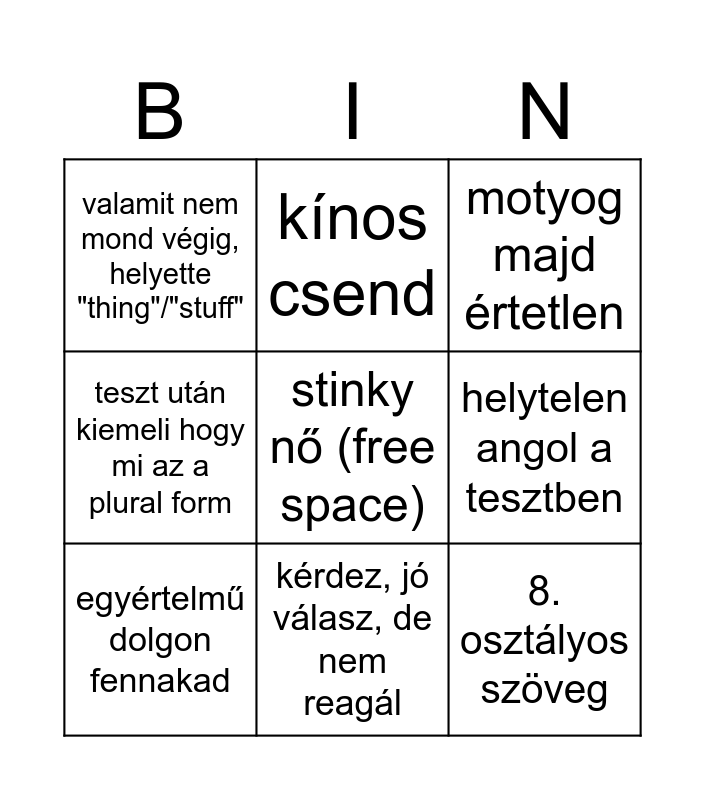 | B | I | N |
|---|---|---|
| valamit nem mond végig, helyette "thing"/"stuff" | kínos csend | motyog majd értetlen |
| teszt után kiemeli hogy mi az a plural form | stinky nő (free space) | helytelen angol a tesztben |
| egyértelmű dolgon fennakad | kérdez, jó válasz, de nem reagál | 8. osztályos szöveg |